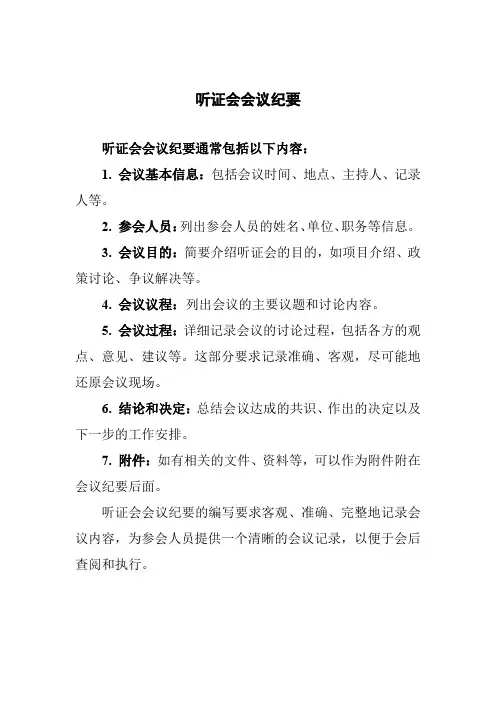 听证会会议纪要

听证会会议纪要通常包括以下内容：

1. 会议基本信息：包括会议时间、地点、主持人、记录人等。

2. 参会人员：列出参会人员的姓名、单位、职务等信息。

3. 会议目的：简要介绍听证会的目的，如项目介绍、政策讨论、争议解决等。

4. 会议议程：列出会议的主要议题和讨论内容。

5. 会议过程：详细记录会议的讨论过程，包括各方的观点、意见、建议等。这部分要求记录准确、客观，尽可能地还原会议现场。

6. 结论和决定：总结会议达成的共识、作出的决定以及下一步的工作安排。

7. 附件：如有相关的文件、资料等，可以作为附件附在会议纪要后面。

听证会会议纪要的编写要求客观、准确、完整地记录会议内容，为参会人员提供一个清晰的会议记录，以便于会后查阅和执行。